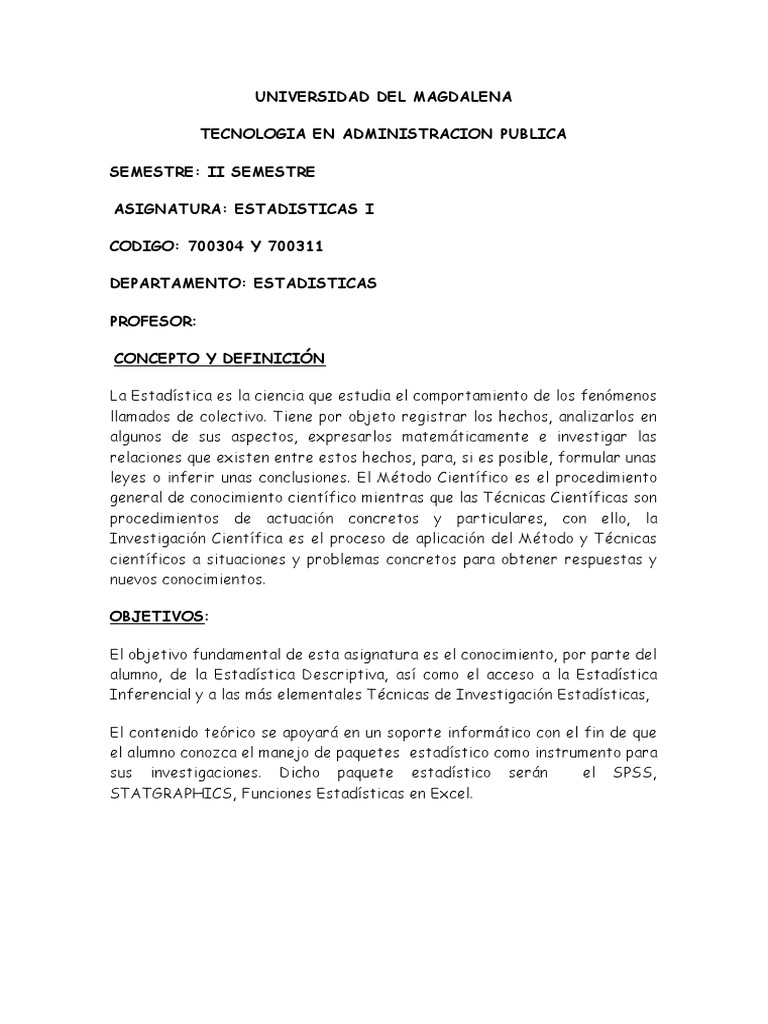 UNIVERSIDAD DEL MAGDALENA

TECNOLOGIA EN ADMINISTRACION PUBLICA

SEMESTRE: II SEMESTRE

ASIGNATURA: ESTADISTICAS I

CODIGO: 700304 Y 700311

DEPARTAMENTO: ESTADISTICAS

PROFESOR:

CONCEPTO Y DEFINICIÓN

La Estadística es la ciencia que estudia el comportamiento de los fenómenos llamados de colectivo. Tiene por objeto registrar los hechos, analizarlos en algunos de sus aspectos, expresarlos matemáticamente e investigar las relaciones que existen entre estos hechos, para, si es posible, formular unas leyes o inferir unas conclusiones. El Método Científico es el procedimiento general de conocimiento científico mientras que las Técnicas Científicas son procedimientos de actuación concretos y particulares, con ello, la Investigación Científica es el proceso de aplicación del Método y Técnicas científicos a situaciones y problemas concretos para obtener respuestas y nuevos conocimientos.

OBJETIVOS:

El objetivo fundamental de esta asignatura es el conocimiento, por parte del alumno, de la Estadística Descriptiva, así como el acceso a la Estadística Inferencial y a las más elementales Técnicas de Investigación Estadísticas,

El contenido teórico se apoyará en un soporte informático con el fin de que el alumno conozca el manejo de paquetes estadístico como instrumento para sus investigaciones. Dicho paquete estadístico serán el SPSS, STATGRAPHICS, Funciones Estadísticas en Excel.